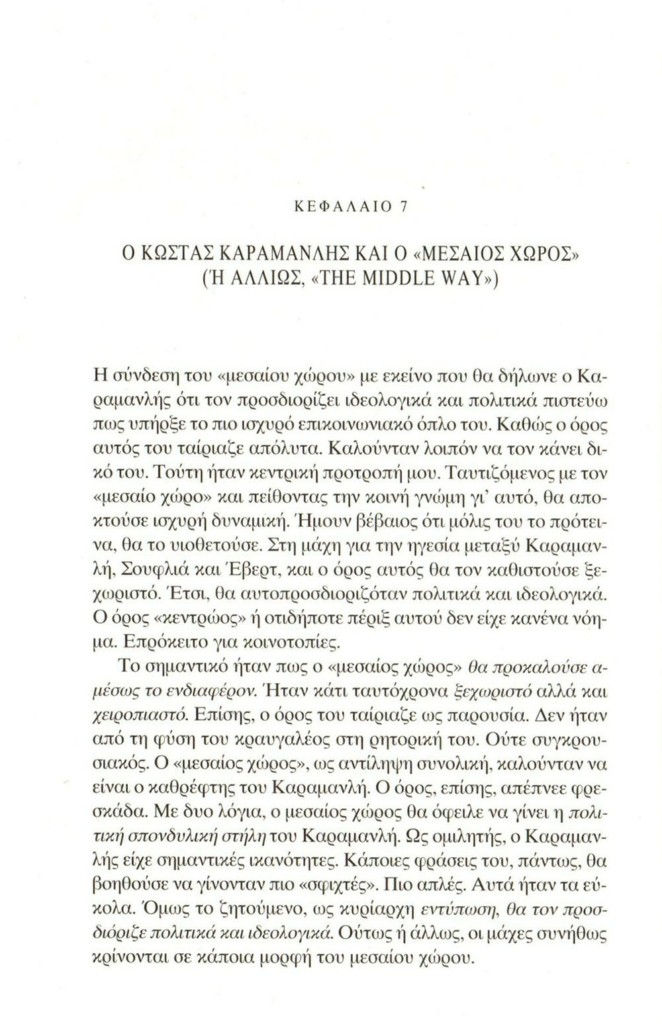 ΚΕΦΑΛΑΙΟ 7

Ο ΚΩΣΤΑΣ ΚΑΡΑΜΑΝΛΗΣ ΚΑΙ Ο «ΜΕΣΑΙΟΣ ΧΩΡΟΣ» (Ή ΑΛΛΙΩΣ, «THE MIDDLE WAY»)

Η σύνδεση του «μεσαίου χώρου» με εκείνο που θα δήλωνε ο Καραμανλής ότι τον προσδιορίζει ιδεολογικά και πολιτικά πιστεύω πως υπήρξε το πιο ισχυρό επικοινωνιακό όπλο του. Καθώς ο όρος αυτός του ταίριαζε απόλυτα. Καλούνταν λοιπόν να τον κάνει δικό του. Τούτη ήταν κεντρική προτροπή μου. Ταυτιζόμενος με τον «μεσαίο χώρο» και πείθοντας την κοινή γνώμη γι' αυτό, θα αποκτούσε ισχυρή δυναμική. Ήμουν βέβαιος ότι μόλις του το πρότεινα, θα το υιοθετούσε. Στη μάχη για την ηγεσία μεταξύ Καραμανλή, Σουφλιά και Έβερτ, και ο όρος αυτός θα τον καθιστούσε ξεχωριστό. Έτσι, θα αυτοπροσδιοριζόταν πολιτικά και ιδεολογικά. Ο όρος «κεντρώος» ή οτιδήποτε πέριξ αυτού δεν είχε κανένα νόημα. Επρόκειτο για κοινοτοπίες.

Το σημαντικό ήταν πως ο «μεσαίος χώρος» θα προκαλούσε αμέσως το ενδιαφέρον. Ήταν κάτι ταυτόχρονα ξεχωριστό αλλά και χειροπιαστό. Επίσης, ο όρος του ταίριαζε ως παρουσία. Δεν ήταν από τη φύση του κραυγαλέος στη ρητορική του. Ούτε συγκρουσιακός. Ο «μεσαίος χώρος», ως αντίληψη συνολική, καλούνταν να είναι ο καθρέφτης του Καραμανλή. Ο όρος, επίσης, απέπνεε φρεσκάδα. Με δυο λόγια, ο μεσαίος χώρος θα όφειλε να γίνει η πολιτική σπονδυλική στήλη του Καραμανλή. Ως ομιλητής, ο Καραμανλής είχε σημαντικές ικανότητες. Κάποιες φράσεις του, πάντως, θα βοηθούσε να γίνονταν πιο «σφιχτές». Πιο απλές. Αυτά ήταν τα εύκολα. Όμως το ζητούμενο, ως κυρίαρχη εντύπωση, θα τον προσδιόριζε πολιτικά και ιδεολογικά. Ούτως ή άλλως, οι μάχες συνήθως κρίνονται σε κάποια μορφή του μεσαίου χώρου.